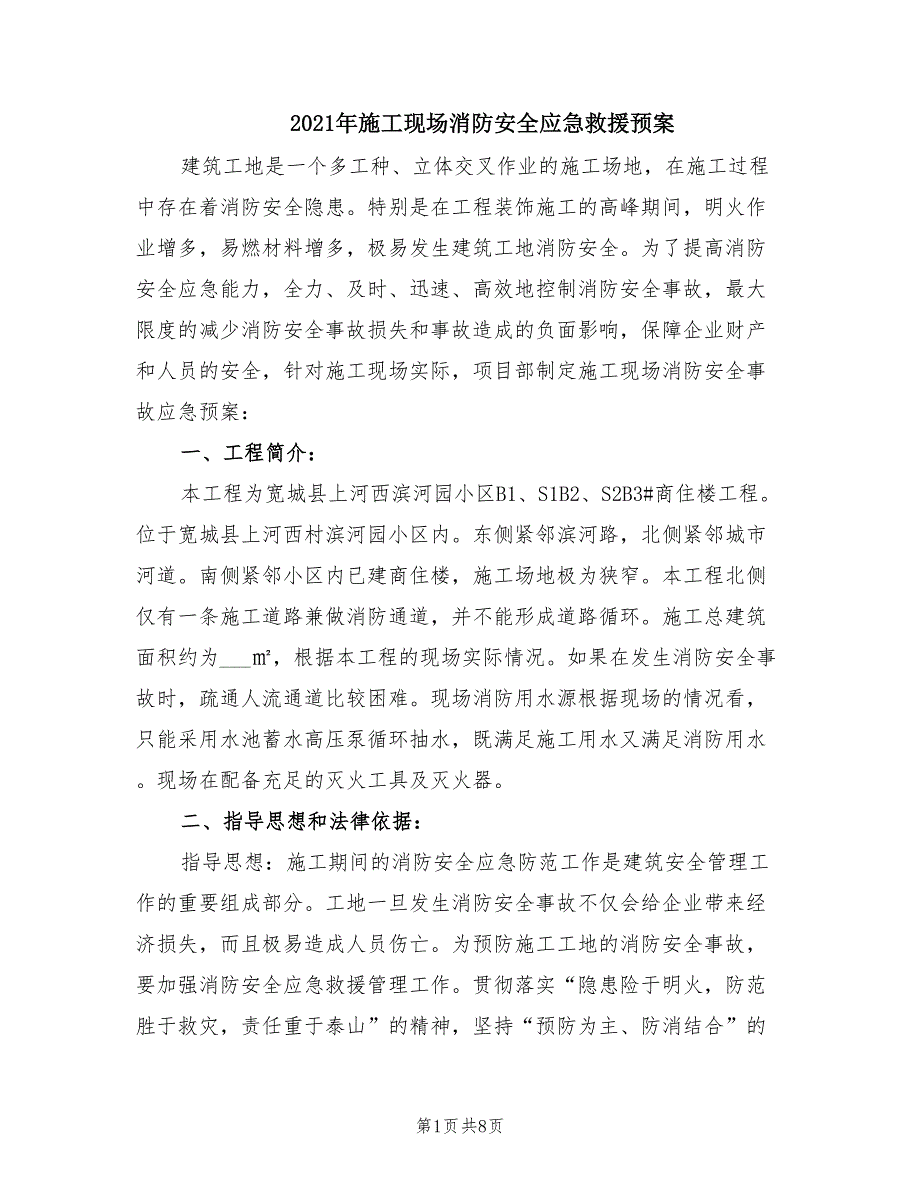 2021年施工现场消防安全应急救援预案

建筑工地是一个多工种、立体交叉作业的施工场地，在施工过程中存在着消防安全隐患。特别是在工程装饰施工的高峰期间，明火作业增多，易燃材料增多，极易发生建筑工地消防安全。为了提高消防安全应急能力，全力、及时、迅速、高效地控制消防安全事故，最大限度的减少消防安全事故损失和事故造成的负面影响，保障企业财产和人员的安全，针对施工现场实际，项目部制定施工现场消防安全事故应急预案：

一、工程简介：

本工程为宽城县上河西滨河园小区B1、S1B2、S2B3#商住楼工程。位于宽城县上河西村滨河园小区内。东侧紧邻滨河路，北侧紧邻城市河道。南侧紧邻小区内已建商住楼，施工场地极为狭窄。本工程北侧仅有一条施工道路兼做消防通道，并不能形成道路循环。施工总建筑面积约为___㎡，根据本工程的现场实际情况。如果在发生消防安全事故时，疏通人流通道比较困难。现场消防用水源根据现场的情况看，只能采用水池蓄水高压泵循环抽水，既满足施工用水又满足消防用水。现场在配备充足的灭火工具及灭火器。

二、指导思想和法律依据：

指导思想：施工期间的消防安全应急防范工作是建筑安全管理工作的重要组成部分。工地一旦发生消防安全事故不仅会给企业带来经济损失，而且极易造成人员伤亡。为预防施工工地的消防安全事故，要加强消防安全应急救援管理工作。贯彻落实“隐患险于明火，防范胜于救灾，责任重于泰山”的精神，坚持“预防为主、防消结合”的

第1页 共8页